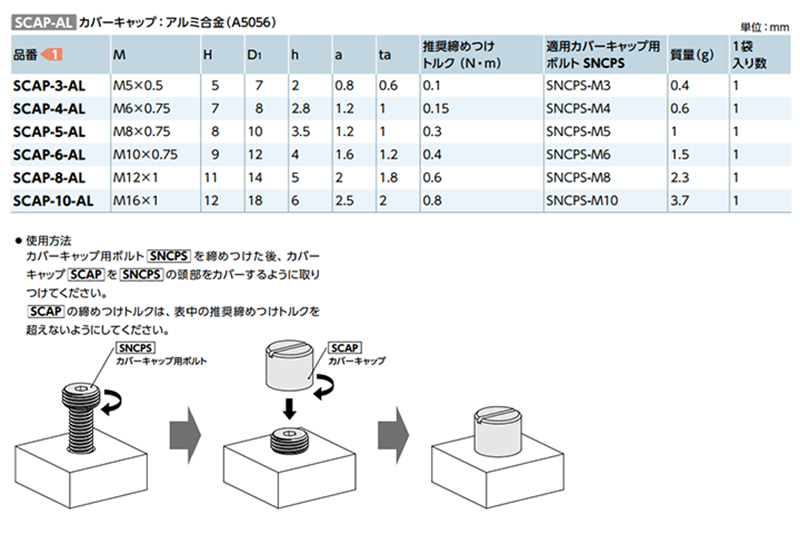 SCAP-AL カバーキャップ：アルミ合金（A5056）

単位：mm

| 品番 1 | M | H | $D_1$ | h | a | ta | 推奨締めつけトルク（N・m） | 適用カバーキャップ用ボルト SNCPS | 質量（g） | 1袋入り数 |
|---|---|---|---|---|---|---|---|---|---|---|
| SCAP-3-AL | M5×0.5 | 5 | 7 | 2 | 0.8 | 0.6 | 0.1 | SNCPS-M3 | 0.4 | 1 |
| SCAP-4-AL | M6×0.75 | 7 | 8 | 2.8 | 1.2 | 1 | 0.15 | SNCPS-M4 | 0.6 | 1 |
| SCAP-5-AL | M8×0.75 | 8 | 10 | 3.5 | 1.2 | 1 | 0.3 | SNCPS-M5 | 1 | 1 |
| SCAP-6-AL | M10×0.75 | 9 | 12 | 4 | 1.6 | 1.2 | 0.4 | SNCPS-M6 | 1.5 | 1 |
| SCAP-8-AL | M12×1 | 11 | 14 | 5 | 2 | 1.8 | 0.6 | SNCPS-M8 | 2.3 | 1 |
| SCAP-10-AL | M16×1 | 12 | 18 | 6 | 2.5 | 2 | 0.8 | SNCPS-M10 | 3.7 | 1 |

● 使用方法
カバーキャップ用ボルト SNCPS を締めつけた後、カバーキャップ SCAP を SNCPS の頭部をカバーするように取りつけてください。
SCAP の締めつけトルクは、表中の推奨締めつけトルクを超えないようにしてください。

SNCPS
カバーキャップ用ボルト

SCAP
カバーキャップ